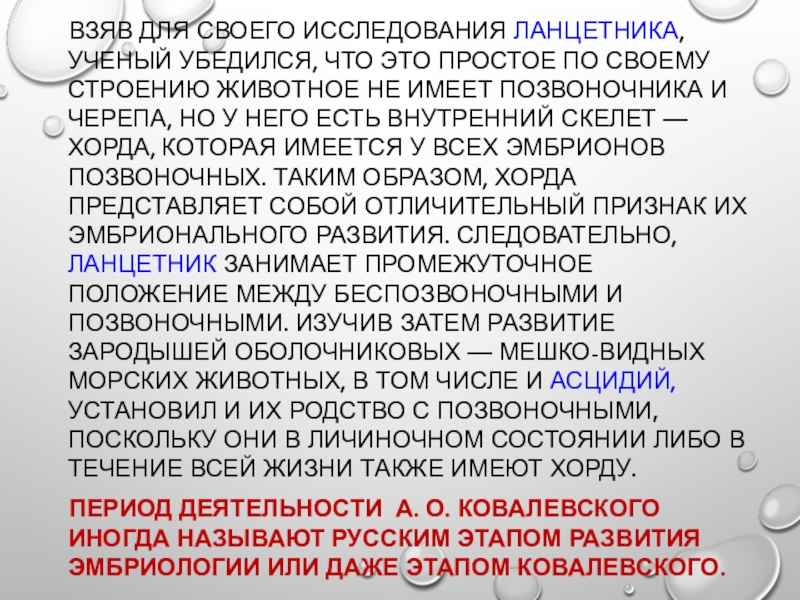 ВЗЯВ ДЛЯ СВОЕГО ИССЛЕДОВАНИЯ ЛАНЦЕТНИКА, УЧЕНЫЙ УБЕДИЛСЯ, ЧТО ЭТО ПРОСТОЕ ПО СВОЕМУ СТРОЕНИЮ ЖИВОТНОЕ НЕ ИМЕЕТ ПОЗВОНОЧНИКА И ЧЕРЕПА, НО У НЕГО ЕСТЬ ВНУТРЕННИЙ СКЕЛЕТ — ХОРДА, КОТОРАЯ ИМЕЕТСЯ У ВСЕХ ЭМБРИОНОВ ПОЗВОНОЧНЫХ. ТАКИМ ОБРАЗОМ, ХОРДА ПРЕДСТАВЛЯЕТ СОБОЙ ОТЛИЧИТЕЛЬНЫЙ ПРИЗНАК ИХ ЭМБРИОНАЛЬНОГО РАЗВИТИЯ. СЛЕДОВАТЕЛЬНО, ЛАНЦЕТНИК ЗАНИМАЕТ ПРОМЕЖУТОЧНОЕ ПОЛОЖЕНИЕ МЕЖДУ БЕСПОЗВОНОЧНЫМИ И ПОЗВОНОЧНЫМИ. ИЗУЧИВ ЗАТЕМ РАЗВИТИЕ ЗАРОДЫШЕЙ ОБОЛОЧНИКОВЫХ — МЕШКО-ВИДНЫХ МОРСКИХ ЖИВОТНЫХ, В ТОМ ЧИСЛЕ И АСЦИДИЙ, УСТАНОВИЛ И ИХ РОДСТВО С ПОЗВОНОЧНЫМИ, ПОСКОЛЬКУ ОНИ В ЛИЧИНОЧНОМ СОСТОЯНИИ ЛИБО В ТЕЧЕНИЕ ВСЕЙ ЖИЗНИ ТАКЖЕ ИМЕЮТ ХОРДУ.

ПЕРИОД ДЕЯТЕЛЬНОСТИ А. О. КОВАЛЕВСКОГО ИНОГДА НАЗЫВАЮТ РУССКИМ ЭТАПОМ РАЗВИТИЯ ЭМБРИОЛОГИИ ИЛИ ДАЖЕ ЭТАПОМ КОВАЛЕВСКОГО.